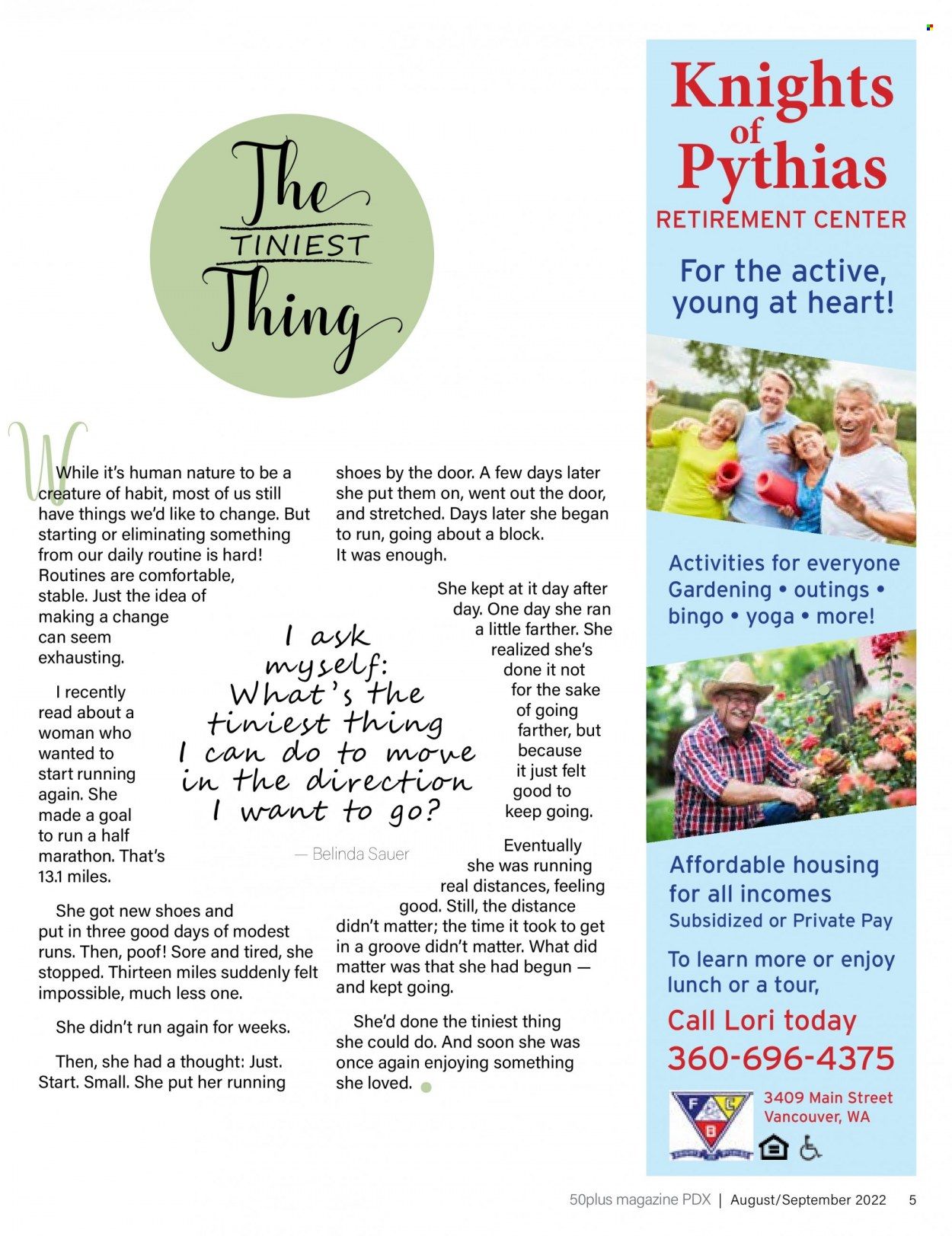 The TINIEST Thing

While it's human nature to be a creature of habit, most of us still have things we'd like to change. But starting or eliminating something from our daily routine is hard! Routines are comfortable, stable. Just the idea of making a change can seem exhausting.

I recently read about a woman who wanted to start running again. She made a goal to run a half marathon. That's 13.1 miles.

She got new shoes and put in three good days of modest runs. Then, poof! Sore and tired, she stopped. Thirteen miles suddenly felt impossible, much less one.

She didn't run again for weeks.

Then, she had a thought: Just. Start. Small. She put her running shoes by the door. A few days later she put them on, went out the door, and stretched. Days later she began to run, going about a block. It was enough.

She kept at it day after day. One day she ran a little farther. She realized she's done it not for the sake of going farther, but because it just felt good to keep going.

Eventually she was running real distances, feeling good. Still, the distance didn't matter; the time it took to get in a groove didn't matter. What did matter was that she had begun — and kept going.

She'd done the tiniest thing she could do. And soon she was once again enjoying something she loved.

I ask myself: What's the tiniest thing I can do to move in the direction I want to go?

— Belinda Sauer

Knights of Pythias
RETIREMENT CENTER

For the active, young at heart!

Activities for everyone
Gardening • outings • bingo • yoga • more!

Affordable housing for all incomes
Subsidized or Private Pay

To learn more or enjoy lunch or a tour,

Call Lori today
360-696-4375

F C B

3409 Main Street
Vancouver, WA

50plus magazine PDX | August/September 2022 5